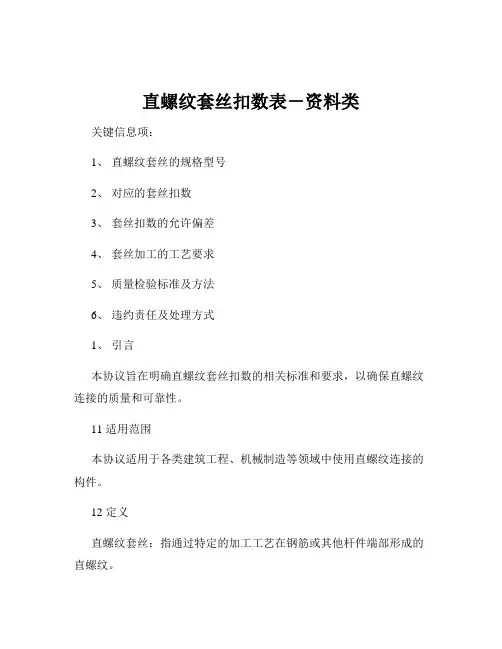 直螺纹套丝扣数表－资料类

关键信息项：

1、 直螺纹套丝的规格型号

2、 对应的套丝扣数

3、 套丝扣数的允许偏差

4、 套丝加工的工艺要求

5、 质量检验标准及方法

6、 违约责任及处理方式

1、 引言

本协议旨在明确直螺纹套丝扣数的相关标准和要求，以确保直螺纹连接的质量和可靠性。

11 适用范围

本协议适用于各类建筑工程、机械制造等领域中使用直螺纹连接的构件。

12 定义

直螺纹套丝：指通过特定的加工工艺在钢筋或其他杆件端部形成的直螺纹。